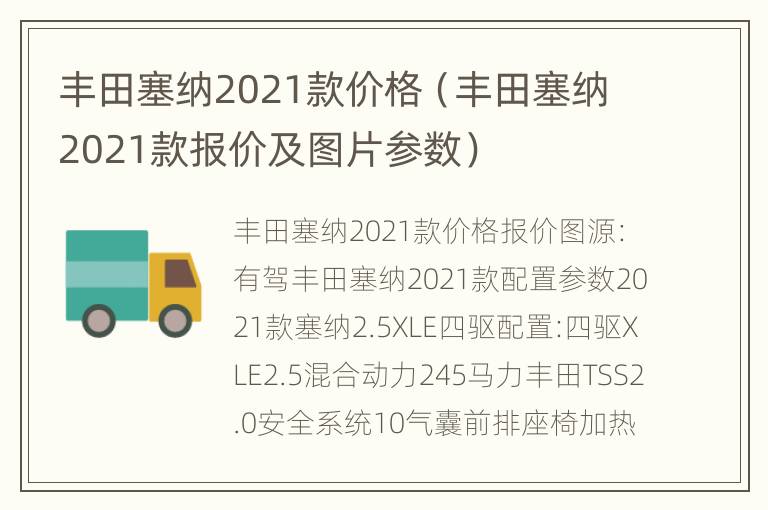 丰田塞纳2021款价格（丰田塞纳2021款报价及图片参数）

丰田塞纳2021款价格报价图源:有驾丰田塞纳2021款配置参数2021款塞纳2.5XLE四驱配置:四驱XLE2.5混合动力245马力丰田TSS2.0安全系统10气囊前排座椅加热